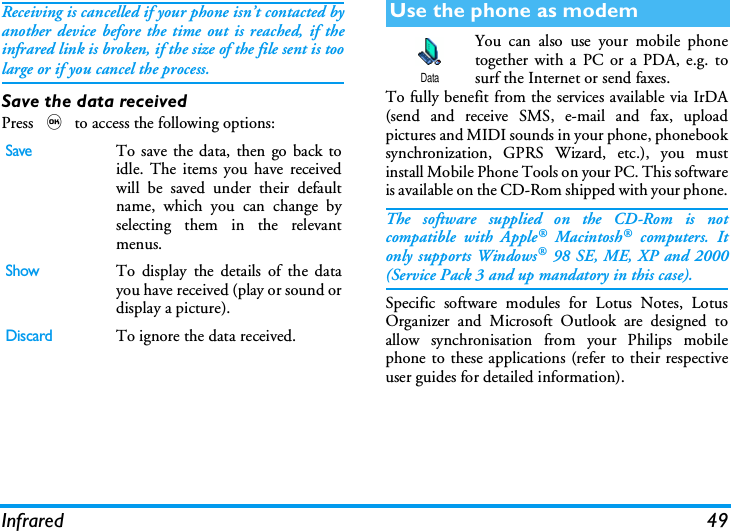 Receiving is cancelled if your phone isn't contacted by another device before the time out is reached, if the infrared link is broken, if the size of the file sent is too large or if you cancel the process.

Save the data received

Press OK to access the following options:

| | |
|---|---|
| Save | To save the data, then go back to idle. The items you have received will be saved under their default name, which you can change by selecting them in the relevant menus. |
| Show | To display the details of the data you have received (play or sound or display a picture). |
| Discard | To ignore the data received. |

Use the phone as modem

Data

You can also use your mobile phone together with a PC or a PDA, e.g. to surf the Internet or send faxes.

To fully benefit from the services available via IrDA (send and receive SMS, e-mail and fax, upload pictures and MIDI sounds in your phone, phonebook synchronization, GPRS Wizard, etc.), you must install Mobile Phone Tools on your PC. This software is available on the CD-Rom shipped with your phone.

The software supplied on the CD-Rom is not compatible with Apple® Macintosh® computers. It only supports Windows® 98 SE, ME, XP and 2000 (Service Pack 3 and up mandatory in this case).

Specific software modules for Lotus Notes, Lotus Organizer and Microsoft Outlook are designed to allow synchronisation from your Philips mobile phone to these applications (refer to their respective user guides for detailed information).

Infrared 49